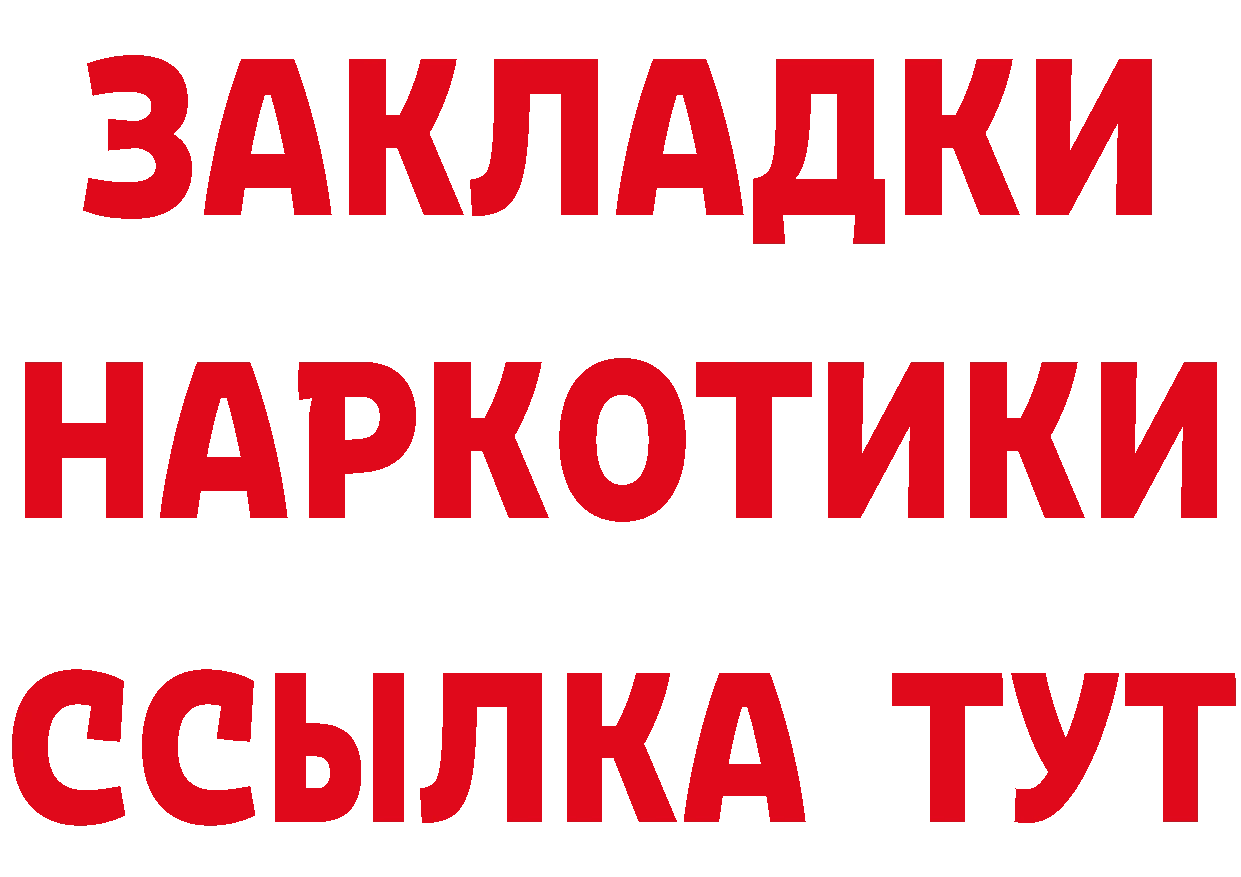 ЗАКЛАДКИ НАРКОТИКИ ССЫЛКА ТУТ